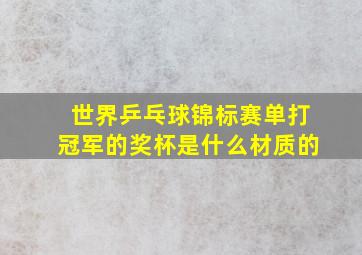 世界乒乓球锦标赛单打冠军的奖杯是什么材质的